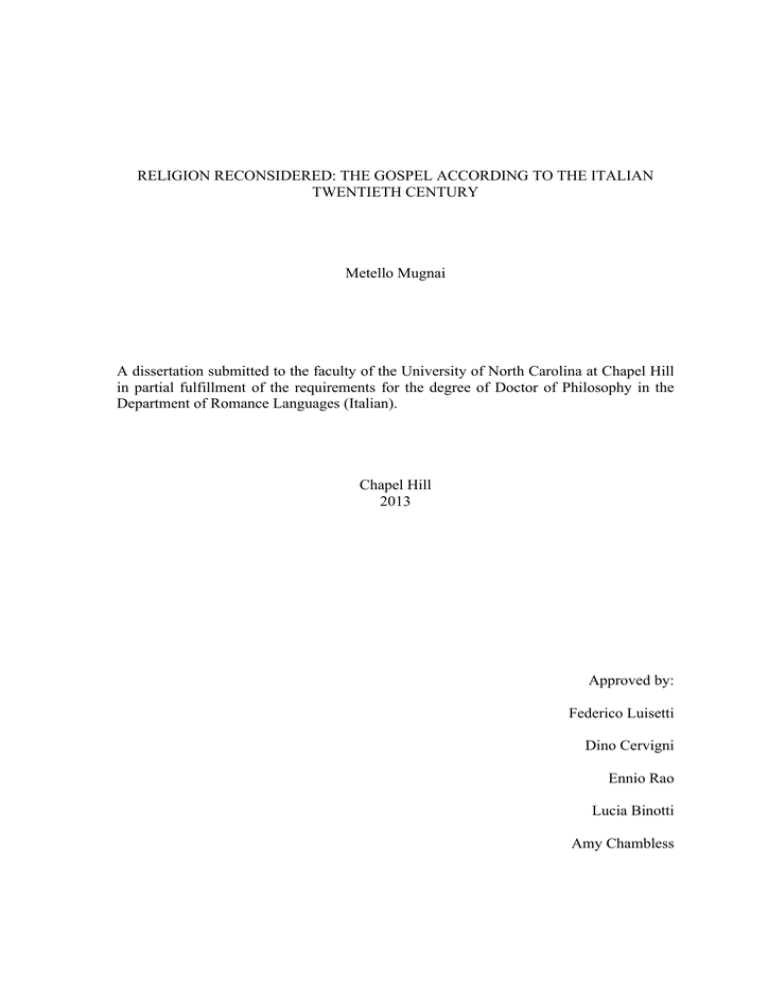 RELIGION RECONSIDERED: THE GOSPEL ACCORDING TO THE ITALIAN TWENTIETH CENTURY

Metello Mugnai

A dissertation submitted to the faculty of the University of North Carolina at Chapel Hill in partial fulfillment of the requirements for the degree of Doctor of Philosophy in the Department of Romance Languages (Italian).

Chapel Hill
2013

Approved by:

Federico Luisetti

Dino Cervigni

Ennio Rao

Lucia Binotti

Amy Chambless